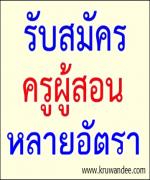 รับสมัคร
ครูผู้สอน
หลายอัตรา

www.kruwandee.com